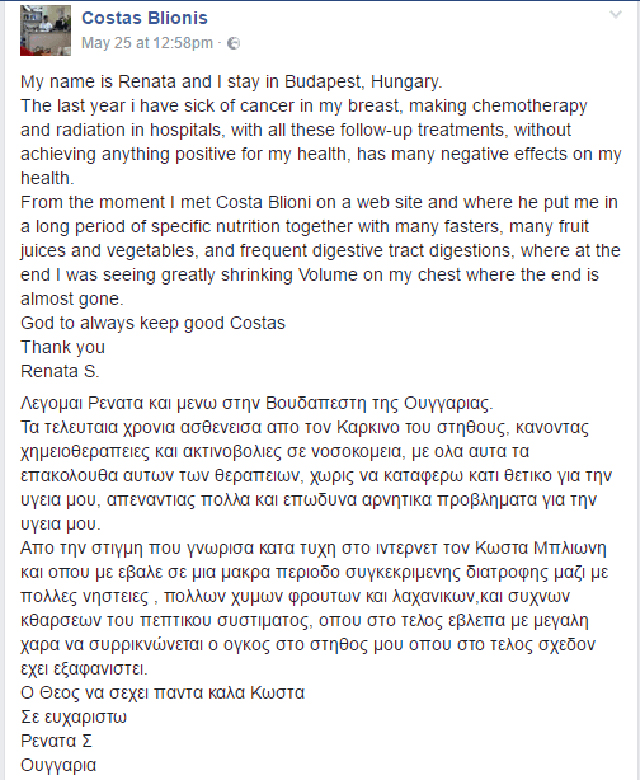 Costas Blionis
May 25 at 12:58pm ·

My name is Renata and I stay in Budapest, Hungary.
The last year i have sick of cancer in my breast, making chemotherapy and radiation in hospitals, with all these follow-up treatments, without achieving anything positive for my health, has many negative effects on my health.
From the moment I met Costa Blioni on a web site and where he put me in a long period of specific nutrition together with many fasters, many fruit juices and vegetables, and frequent digestive tract digestions, where at the end I was seeing greatly shrinking Volume on my chest where the end is almost gone.
God to always keep good Costas
Thank you
Renata S.

Λεγομαι Ρενατα και μενω στην Βουδαπεστη της Ουγγαριας.
Τα τελευταια χρονια ασθενεισα απο τον Καρκινο του στηθους, κανοντας χημειοθεραπειες και ακτινοβολιες σε νοσοκομεια, με ολα αυτα τα επακολουθα αυτων των θεραπειων, χωρις να καταφερω κατι θετικο για την υγεια μου, απεναντιας πολλα και επωδυνα αρνητικα προβληματα για την υγεια μου.
Απο την στιγμη που γνωρισα κατα τυχη στο ιντερνετ τον Κωστα Μπλιωνη και οπου με εβαλε σε μια μακρα περιοδο συγκεκριμενης διατροφης μαζι με πολλες νηστειες , πολλων χυμων φρουτων και λαχανικων,και συχνων κθαρσεων του πεπτικου συστιματος, οπου στο τελος εβλεπα με μεγαλη χαρα να συρρικνώνεται ο ογκος στο στηθος μου οπου στο τελος σχεδον εχει εξαφανιστει.
Ο Θεος να σεχει παντα καλα Κωστα
Σε ευχαριστω
Ρενατα Σ
Ουγγαρια